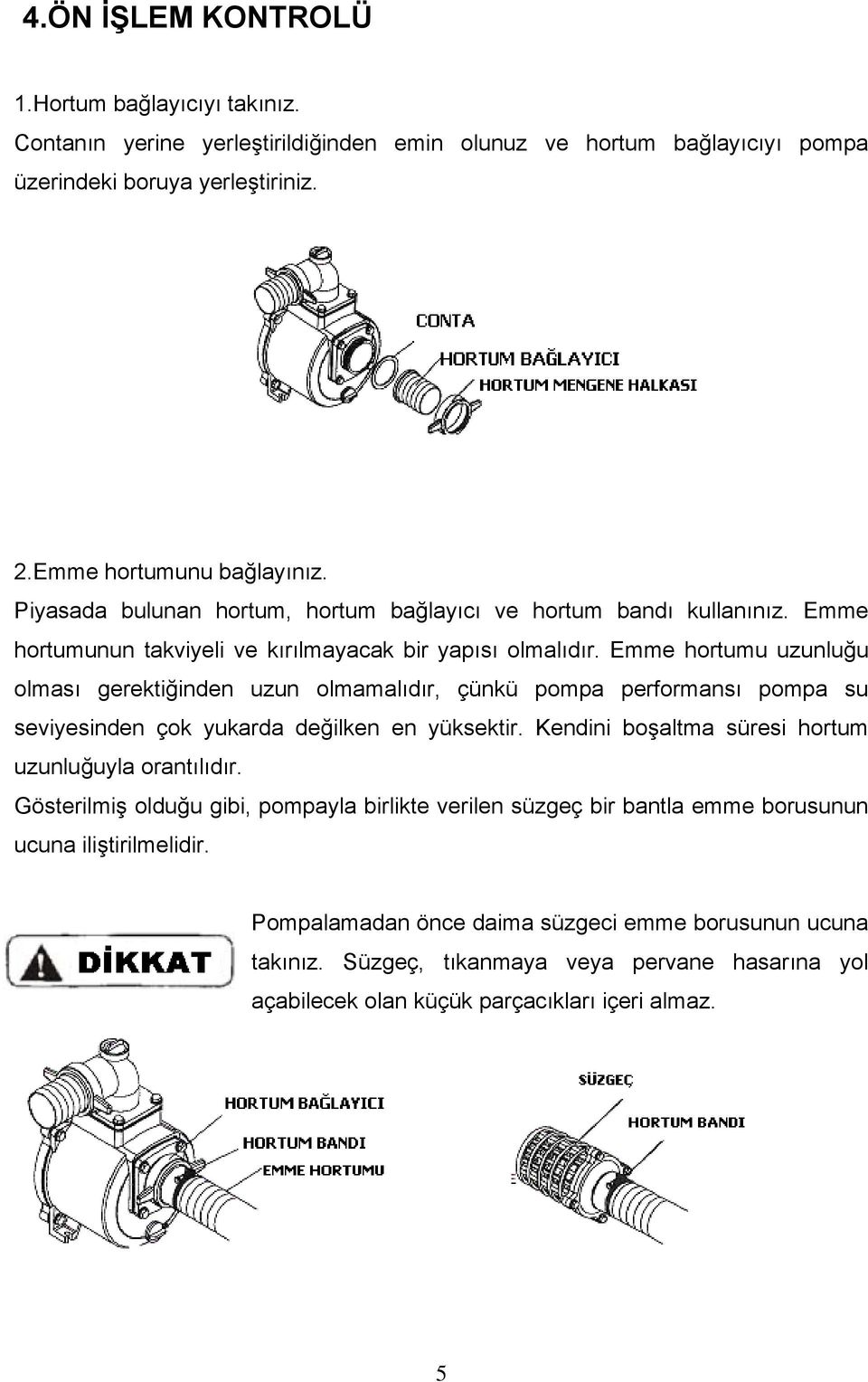 4.ÖN İŞLEM KONTROLÜ

1.Hortum bağlayıcıyı takınız.
Contanın yerine yerleştirildiğinden emin olunuz ve hortum bağlayıcıyı pompa üzerindeki boruya yerleştiriniz.

CONTA
HORTUM BAĞLAYICI
HORTUM MENGENE HALKASI

2.Emme hortumunu bağlayınız.
Piyasada bulunan hortum, hortum bağlayıcı ve hortum bandı kullanınız. Emme hortumunun takviyeli ve kırılmayacak bir yapısı olmalıdır. Emme hortumu uzunluğu olması gerektiğinden uzun olmamalıdır, çünkü pompa performansı pompa su seviyesinden çok yukarda değilken en yüksektir. Kendini boşaltma süresi hortum uzunluğuyla orantılıdır.
Gösterilmiş olduğu gibi, pompayla birlikte verilen süzgeç bir bantla emme borusunun ucuna iliştirilmelidir.

DİKKAT

Pompalamadan önce daima süzgeci emme borusunun ucuna takınız. Süzgeç, tıkanmaya veya pervane hasarına yol açabilecek olan küçük parçacıkları içeri almaz.

HORTUM BAĞLAYICI
HORTUM BANDI
EMME HORTUMU
SÜZGEÇ
HORTUM BANDI

5